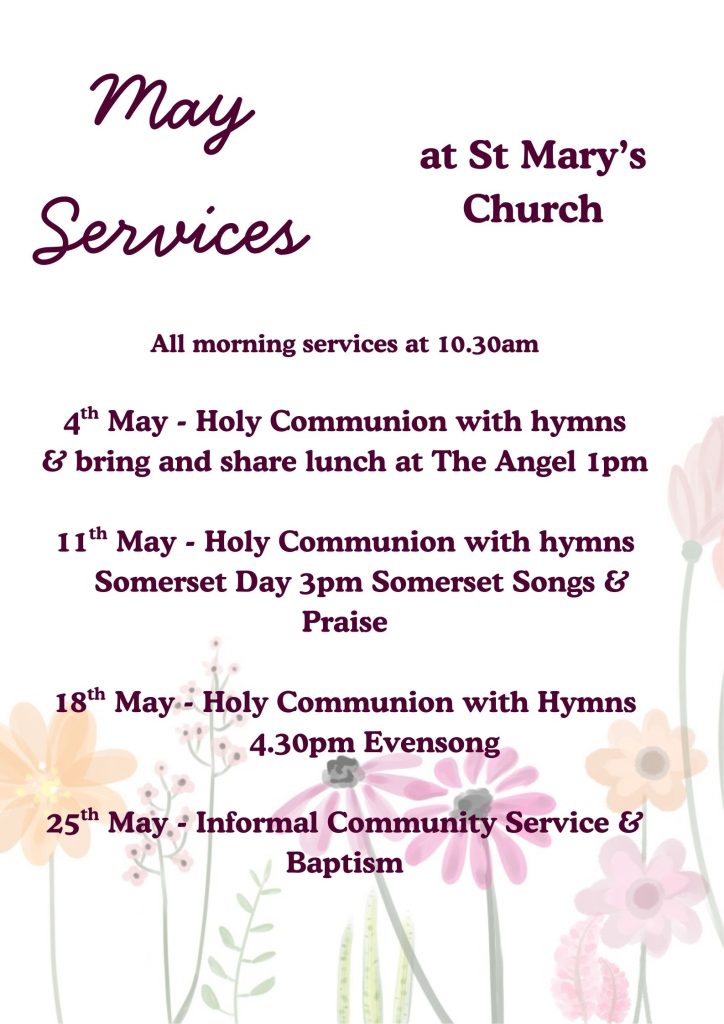 May Services

at St Mary's Church

All morning services at 10.30am

4$^{th}$ May - Holy Communion with hymns & bring and share lunch at The Angel 1pm

11$^{th}$ May - Holy Communion with hymns Somerset Day 3pm Somerset Songs & Praise

18$^{th}$ May - Holy Communion with Hymns 4.30pm Evensong

25$^{th}$ May - Informal Community Service & Baptism